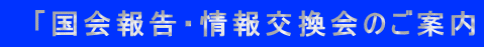 「国会報告・情報交換会のご案内